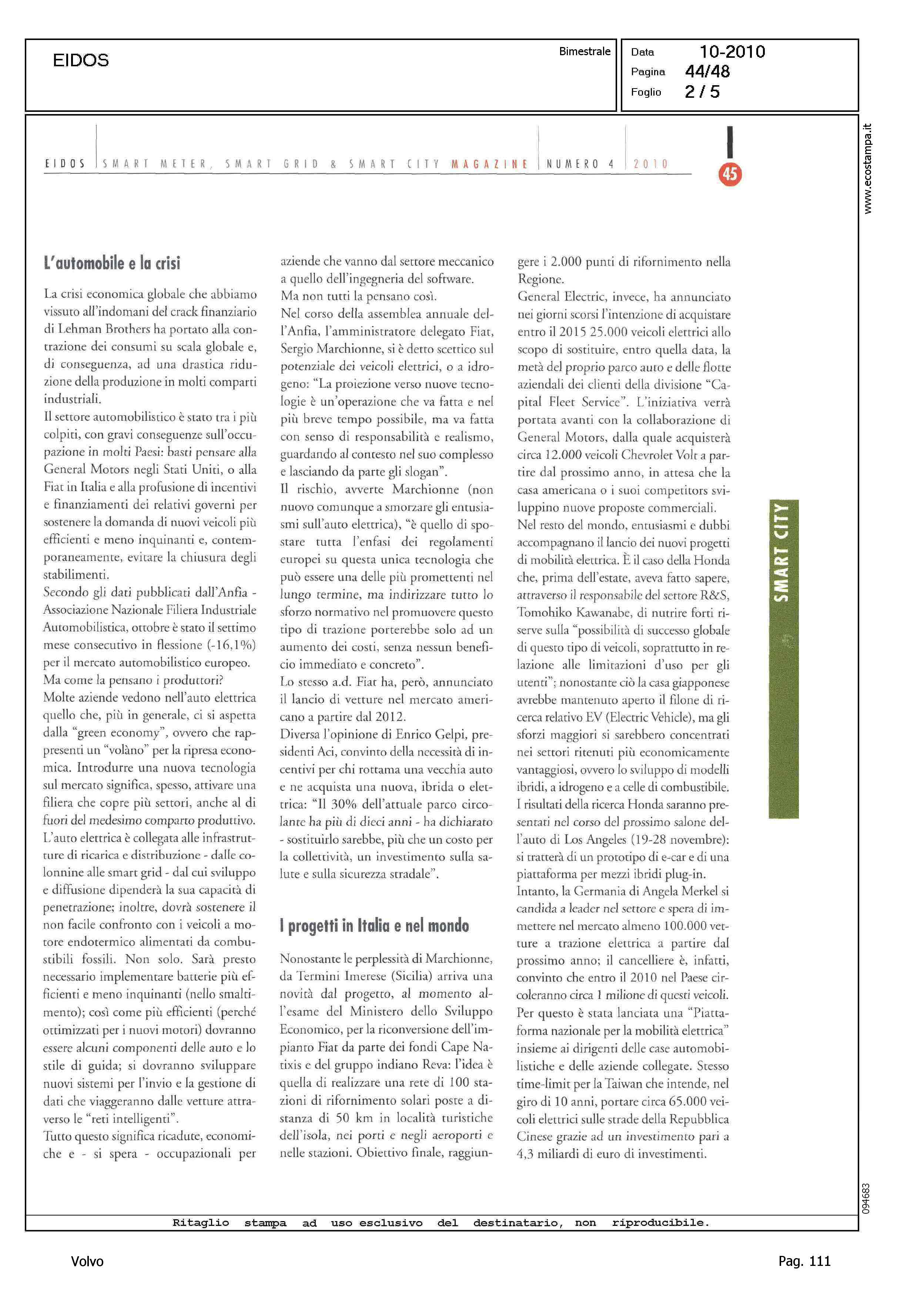 EIDOS

Bimestrale

Data 10-2010
Pagina 44/48
Foglio 2 / 5

www.ecostampa.it

EIDOS | SMART METER, SMART GRID & SMART CITY MAGAZINE | NUMERO 4 | 2010

45

L'automobile e la crisi

La crisi economica globale che abbiamo vissuto all'indomani del crack finanziario di Lehman Brothers ha portato alla contrazione dei consumi su scala globale e, di conseguenza, ad una drastica riduzione della produzione in molti comparti industriali.
Il settore automobilistico è stato tra i più colpiti, con gravi conseguenze sull'occupazione in molti Paesi: basti pensare alla General Motors negli Stati Uniti, o alla Fiat in Italia e alla profusione di incentivi e finanziamenti dei relativi governi per sostenere la domanda di nuovi veicoli più efficienti e meno inquinanti e, contemporaneamente, evitare la chiusura degli stabilimenti.
Secondo gli dati pubblicati dall'Anfia - Associazione Nazionale Filiera Industriale Automobilistica, ottobre è stato il settimo mese consecutivo in flessione (-16,1%) per il mercato automobilistico europeo.
Ma come la pensano i produttori?
Molte aziende vedono nell'auto elettrica quello che, più in generale, ci si aspetta dalla "green economy", ovvero che rappresenti un "volàno" per la ripresa economica. Introdurre una nuova tecnologia sul mercato significa, spesso, attivare una filiera che copre più settori, anche al di fuori del medesimo comparto produttivo.
L'auto elettrica è collegata alle infrastrutture di ricarica e distribuzione - dalle colonnine alle smart grid - dal cui sviluppo e diffusione dipenderà la sua capacità di penetrazione; inoltre, dovrà sostenere il non facile confronto con i veicoli a motore endotermico alimentati da combustibili fossili. Non solo. Sarà presto necessario implementare batterie più efficienti e meno inquinanti (nello smaltimento); così come più efficienti (perché ottimizzati per i nuovi motori) dovranno essere alcuni componenti delle auto e lo stile di guida; si dovranno sviluppare nuovi sistemi per l'invio e la gestione di dati che viaggeranno dalle vetture attraverso le "reti intelligenti".
Tutto questo significa ricadute, economiche e - si spera - occupazionali per aziende che vanno dal settore meccanico a quello dell'ingegneria del software.
Ma non tutti la pensano così.
Nel corso della assemblea annuale dell'Anfia, l'amministratore delegato Fiat, Sergio Marchionne, si è detto scettico sul potenziale dei veicoli elettrici, o a idrogeno: "La proiezione verso nuove tecnologie è un'operazione che va fatta e nel più breve tempo possibile, ma va fatta con senso di responsabilità e realismo, guardando al contesto nel suo complesso e lasciando da parte gli slogan".
Il rischio, avverte Marchionne (non nuovo comunque a smorzare gli entusiasmi sull'auto elettrica), "è quello di spostare tutta l'enfasi dei regolamenti europei su questa unica tecnologia che può essere una delle più promettenti nel lungo termine, ma indirizzare tutto lo sforzo normativo nel promuovere questo tipo di trazione porterebbe solo ad un aumento dei costi, senza nessun beneficio immediato e concreto".
Lo stesso a.d. Fiat ha, però, annunciato il lancio di vetture nel mercato americano a partire dal 2012.
Diversa l'opinione di Enrico Gelpi, presidenti Aci, convinto della necessità di incentivi per chi rottama una vecchia auto e ne acquista una nuova, ibrida o elettrica: "Il 30% dell'attuale parco circolante ha più di dieci anni - ha dichiarato - sostituirlo sarebbe, più che un costo per la collettività, un investimento sulla salute e sulla sicurezza stradale".

I progetti in Italia e nel mondo

Nonostante le perplessità di Marchionne, da Termini Imerese (Sicilia) arriva una novità dal progetto, al momento all'esame del Ministero dello Sviluppo Economico, per la riconversione dell'impianto Fiat da parte dei fondi Cape Natixis e del gruppo indiano Reva: l'idea è quella di realizzare una rete di 100 stazioni di rifornimento solari poste a distanza di 50 km in località turistiche dell'isola, nei porti e negli aeroporti e nelle stazioni. Obiettivo finale, raggiungere i 2.000 punti di rifornimento nella Regione.
General Electric, invece, ha annunciato nei giorni scorsi l'intenzione di acquistare entro il 2015 25.000 veicoli elettrici allo scopo di sostituire, entro quella data, la metà del proprio parco auto e delle flotte aziendali dei clienti della divisione "Capital Fleet Service". L'iniziativa verrà portata avanti con la collaborazione di General Motors, dalla quale acquisterà circa 12.000 veicoli Chevrolet Volt a partire dal prossimo anno, in attesa che la casa americana o i suoi competitors sviluppino nuove proposte commerciali.
Nel resto del mondo, entusiasmi e dubbi accompagnano il lancio dei nuovi progetti di mobilità elettrica. È il caso della Honda che, prima dell'estate, aveva fatto sapere, attraverso il responsabile del settore R&S, Tomohiko Kawanabe, di nutrire forti riserve sulla "possibilità di successo globale di questo tipo di veicoli, soprattutto in relazione alle limitazioni d'uso per gli utenti"; nonostante ciò la casa giapponese avrebbe mantenuto aperto il filone di ricerca relativo EV (Electric Vehicle), ma gli sforzi maggiori si sarebbero concentrati nei settori ritenuti più economicamente vantaggiosi, ovvero lo sviluppo di modelli ibridi, a idrogeno e a celle di combustibile.
I risultati della ricerca Honda saranno presentati nel corso del prossimo salone dell'auto di Los Angeles (19-28 novembre): si tratterà di un prototipo di e-car e di una piattaforma per mezzi ibridi plug-in.
Intanto, la Germania di Angela Merkel si candida a leader nel settore e spera di immettere nel mercato almeno 100.000 vetture a trazione elettrica a partire dal prossimo anno; il cancelliere è, infatti, convinto che entro il 2010 nel Paese circoleranno circa 1 milione di questi veicoli.
Per questo è stata lanciata una "Piattaforma nazionale per la mobilità elettrica" insieme ai dirigenti delle case automobilistiche e delle aziende collegate. Stesso time-limit per la Taiwan che intende, nel giro di 10 anni, portare circa 65.000 veicoli elettrici sulle strade della Repubblica Cinese grazie ad un investimento pari a 4,3 miliardi di euro di investimenti.

SMART CITY

094683

Ritaglio stampa ad uso esclusivo del destinatario, non riproducibile.

Volvo

Pag. 111